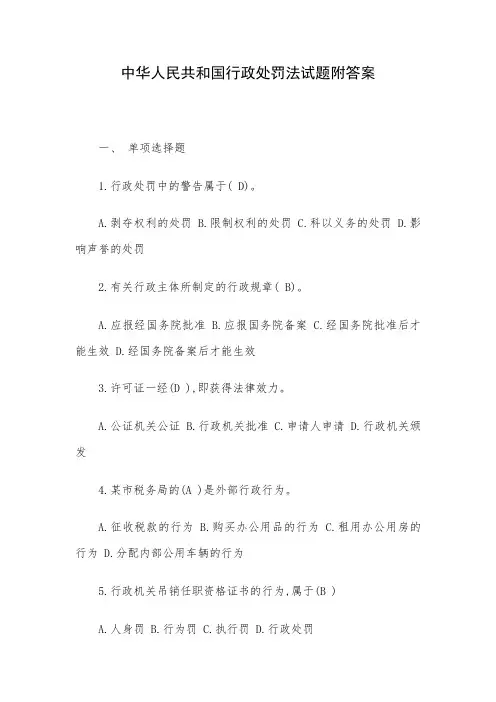 中华人民共和国行政处罚法试题附答案

一、 单项选择题

1.行政处罚中的警告属于( D)。

A.剥夺权利的处罚 B.限制权利的处罚 C.科以义务的处罚 D.影响声誉的处罚

2.有关行政主体所制定的行政规章( B)。

A.应报经国务院批准 B.应报国务院备案 C.经国务院批准后才能生效 D.经国务院备案后才能生效

3.许可证一经(D ),即获得法律效力。

A.公证机关公证 B.行政机关批准 C.申请人申请 D.行政机关颁发

4.某市税务局的(A )是外部行政行为。

A.征收税款的行为 B.购买办公用品的行为 C.租用办公用房的行为 D.分配内部公用车辆的行为

5.行政机关吊销任职资格证书的行为,属于(B )

A.人身罚 B.行为罚 C.执行罚 D.行政处罚